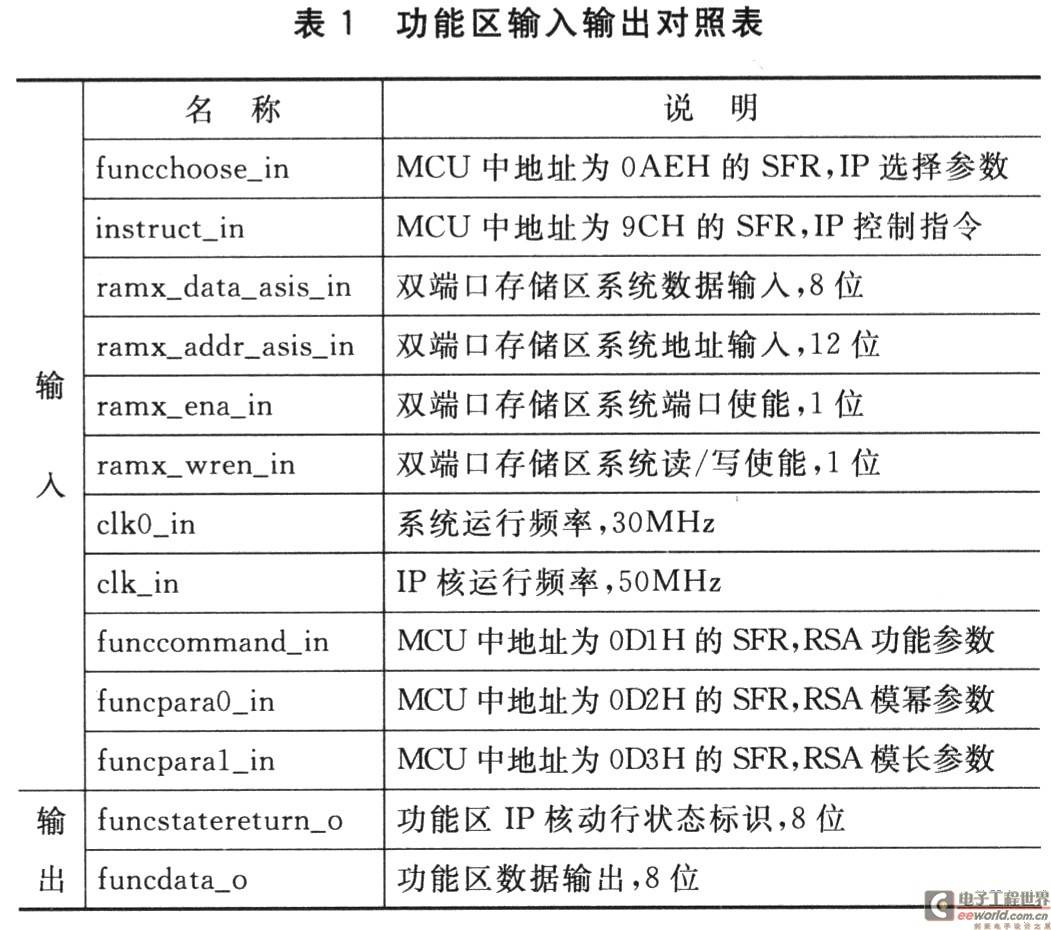 表 1 功能区输入输出对照表

| | 名 称 | 说 明 |
|---|---|---|
| 输入 | funcchoose_in | MCU 中地址为 0AEH 的 SFR,IP 选择参数 |
| | instruct_in | MCU 中地址为 9CH 的 SFR,IP 控制指令 |
| | ramx_data_asis_in | 双端口存储区系统数据输入,8 位 |
| | ramx_addr_asis_in | 双端口存储区系统地址输入,12 位 |
| | ramx_ena_in | 双端口存储区系统端口使能,1 位 |
| | ramx_wren_in | 双端口存储区系统读/写使能,1 位 |
| | clk0_in | 系统运行频率,30MHz |
| | clk_in | IP 核运行频率,50MHz |
| | funccommand_in | MCU 中地址为 0D1H 的 SFR,RSA 功能参数 |
| | funcpara0_in | MCU 中地址为 0D2H 的 SFR,RSA 模幂参数 |
| | funcpara1_in | MCU 中地址为 0D3H 的 SFR,RSA 模长参数 |
| 输出 | funcstatereturn_o | 功能区 IP 核动行状态标识,8 位 |
| | funcdata_o | 功能区数据输出,8 位 |

电子工程世界 eeworld.com.cn